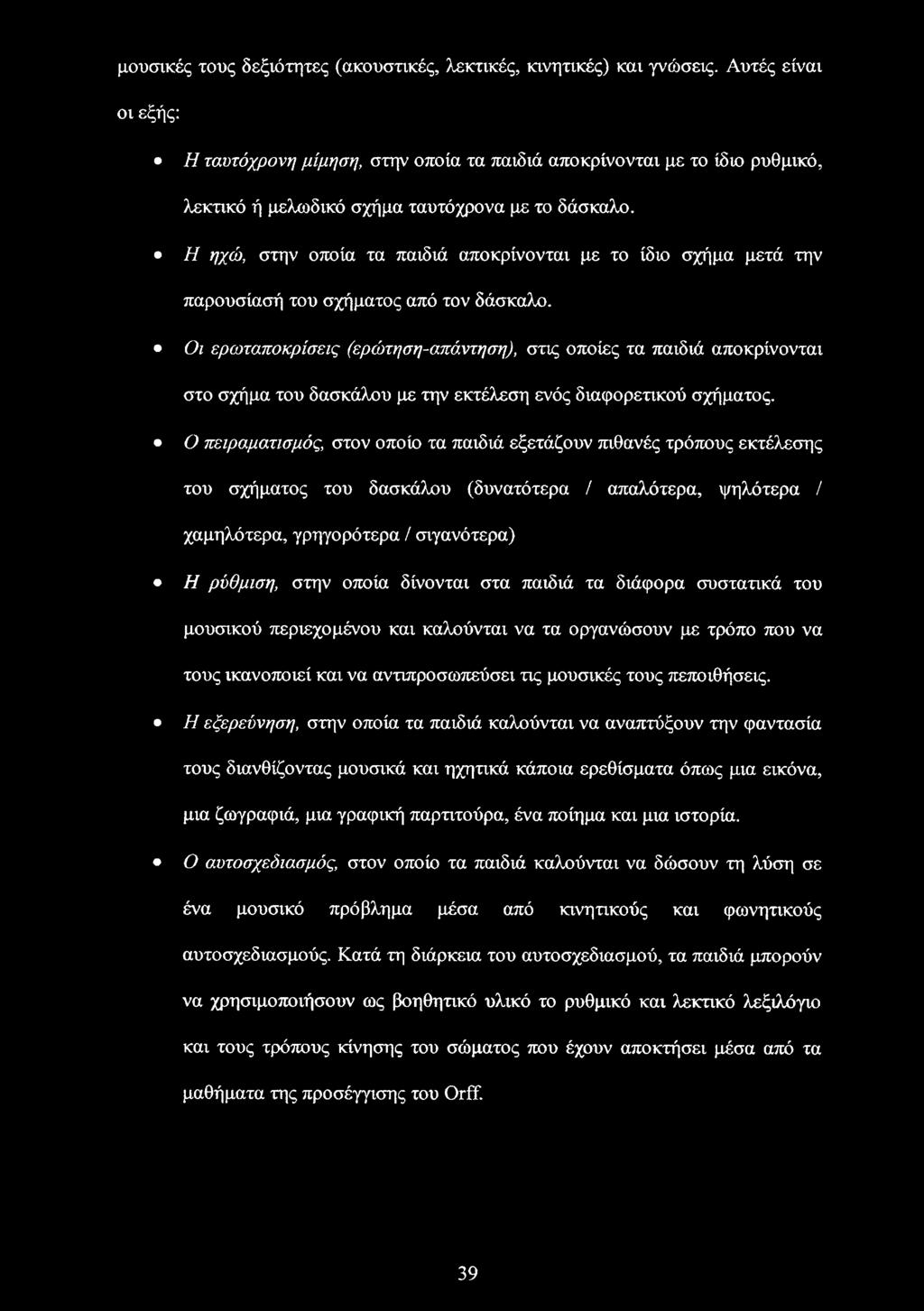 μουσικές τους δεξιότητες (ακουστικές, λεκτικές, κινητικές) και γνώσεις. Αυτές είναι οι εξής:

• Η ταυτόχρονη μίμηση, στην οποία τα παιδιά αποκρίνονται με το ίδιο ρυθμικό, λεκτικό ή μελωδικό σχήμα ταυτόχρονα με το δάσκαλο.

• Η ηχώ, στην οποία τα παιδιά αποκρίνονται με το ίδιο σχήμα μετά την παρουσίασή του σχήματος από τον δάσκαλο.

• Οι ερωταποκρίσεις (ερώτηση-απάντηση), στις οποίες τα παιδιά αποκρίνονται στο σχήμα του δασκάλου με την εκτέλεση ενός διαφορετικού σχήματος.

• Ο πειραματισμός, στον οποίο τα παιδιά εξετάζουν πιθανές τρόπους εκτέλεσης του σχήματος του δασκάλου (δυνατότερα / απαλότερα, ψηλότερα / χαμηλότερα, γρηγορότερα / σιγανότερα)

• Η ρύθμιση, στην οποία δίνονται στα παιδιά τα διάφορα συστατικά του μουσικού περιεχομένου και καλούνται να τα οργανώσουν με τρόπο που να τους ικανοποιεί και να αντιπροσωπεύσει τις μουσικές τους πεποιθήσεις.

• Η εξερεύνηση, στην οποία τα παιδιά καλούνται να αναπτύξουν την φαντασία τους διανθίζοντας μουσικά και ηχητικά κάποια ερεθίσματα όπως μια εικόνα, μια ζωγραφιά, μια γραφική παρτιτούρα, ένα ποίημα και μια ιστορία.

• Ο αυτοσχεδιασμός, στον οποίο τα παιδιά καλούνται να δώσουν τη λύση σε ένα μουσικό πρόβλημα μέσα από κινητικούς και φωνητικούς αυτοσχεδιασμούς. Κατά τη διάρκεια του αυτοσχεδιασμού, τα παιδιά μπορούν να χρησιμοποιήσουν ως βοηθητικό υλικό το ρυθμικό και λεκτικό λεξιλόγιο και τους τρόπους κίνησης του σώματος που έχουν αποκτήσει μέσα από τα μαθήματα της προσέγγισης του Orff.

39